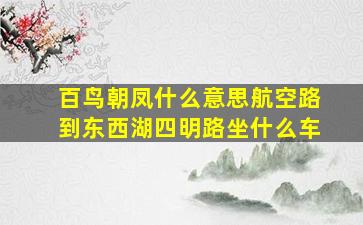 百鸟朝凤什么意思航空路到东西湖四明路坐什么车